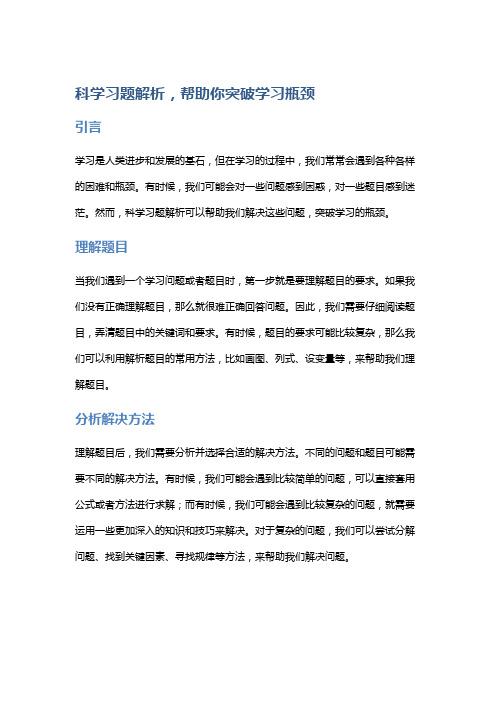 科学习题解析，帮助你突破学习瓶颈

引言

学习是人类进步和发展的基石，但在学习的过程中，我们常常会遇到各种各样的困难和瓶颈。有时候，我们可能会对一些问题感到困惑，对一些题目感到迷茫。然而，科学习题解析可以帮助我们解决这些问题，突破学习的瓶颈。

理解题目

当我们遇到一个学习问题或者题目时，第一步就是要理解题目的要求。如果我们没有正确理解题目，那么就很难正确回答问题。因此，我们需要仔细阅读题目，弄清题目中的关键词和要求。有时候，题目的要求可能比较复杂，那么我们可以利用解析题目的常用方法，比如画图、列式、设变量等，来帮助我们理解题目。

分析解决方法

理解题目后，我们需要分析并选择合适的解决方法。不同的问题和题目可能需要不同的解决方法。有时候，我们可能会遇到比较简单的问题，可以直接套用公式或者方法进行求解；而有时候，我们可能会遇到比较复杂的问题，就需要运用一些更加深入的知识和技巧来解决。对于复杂的问题，我们可以尝试分解问题、找到关键因素、寻找规律等方法，来帮助我们解决问题。